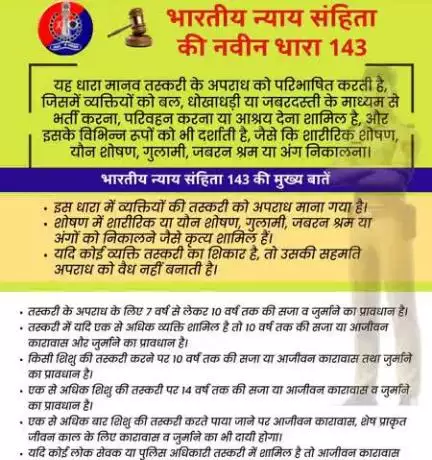 भारतीय न्याय संहिता की नवीन धारा 143

यह धारा मानव तस्करी के अपराध को परिभाषित करती है, जिसमें व्यक्तियों को बल, धोखाधड़ी या जबरदस्ती के माध्यम से भर्ती करना, परिवहन करना या आश्रय देना शामिल है, और इसके विभिन्न रूपों को भी दर्शाती है, जैसे कि शारीरिक शोषण, यौन शोषण, गुलामी, जबरन श्रम या अंग निकालना।

भारतीय न्याय संहिता 143 की मुख्य बातें

• इस धारा में व्यक्तियों की तस्करी को अपराध माना गया है।
• शोषण में शारीरिक या यौन शोषण, गुलामी, जबरन श्रम या अंगों को निकालने जैसे कृत्य शामिल हैं।
• यदि कोई व्यक्ति तस्करी का शिकार है, तो उसकी सहमति अपराध को वैध नहीं बनाती है।

• तस्करी के अपराध के लिए 7 वर्ष से लेकर 10 वर्ष तक की सजा व जुर्माने का प्रावधान है।
• तस्करी में यदि एक से अधिक व्यक्ति शामिल है तो 10 वर्ष तक की सजा या आजीवन कारावास और जुर्माने का प्रावधान है।
• किसी शिशु की तस्करी करने पर 10 वर्ष तक की सजा या आजीवन कारावास तथा जुर्माने का प्रावधान है।
• एक से अधिक शिशु की तस्करी पर 14 वर्ष तक की सजा या आजीवन कारावास व जुर्माने का प्रावधान है।
• एक से अधिक बार शिशु की तस्करी करते पाया जाने पर आजीवन कारावास, शेष प्राकृत जीवन काल के लिए कारावास व जुर्माने का भी दायी होगा।
• यदि कोई लोक सेवक या पुलिस अधिकारी तस्करी में शामिल है तो आजीवन कारावास